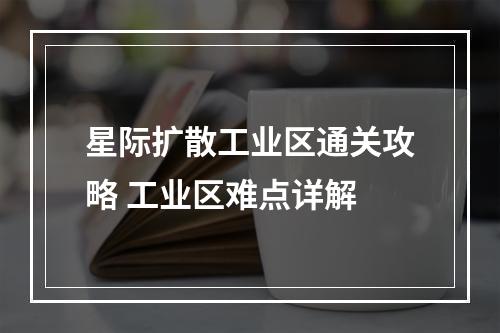 星际扩散工业区通关攻略 工业区难点详解